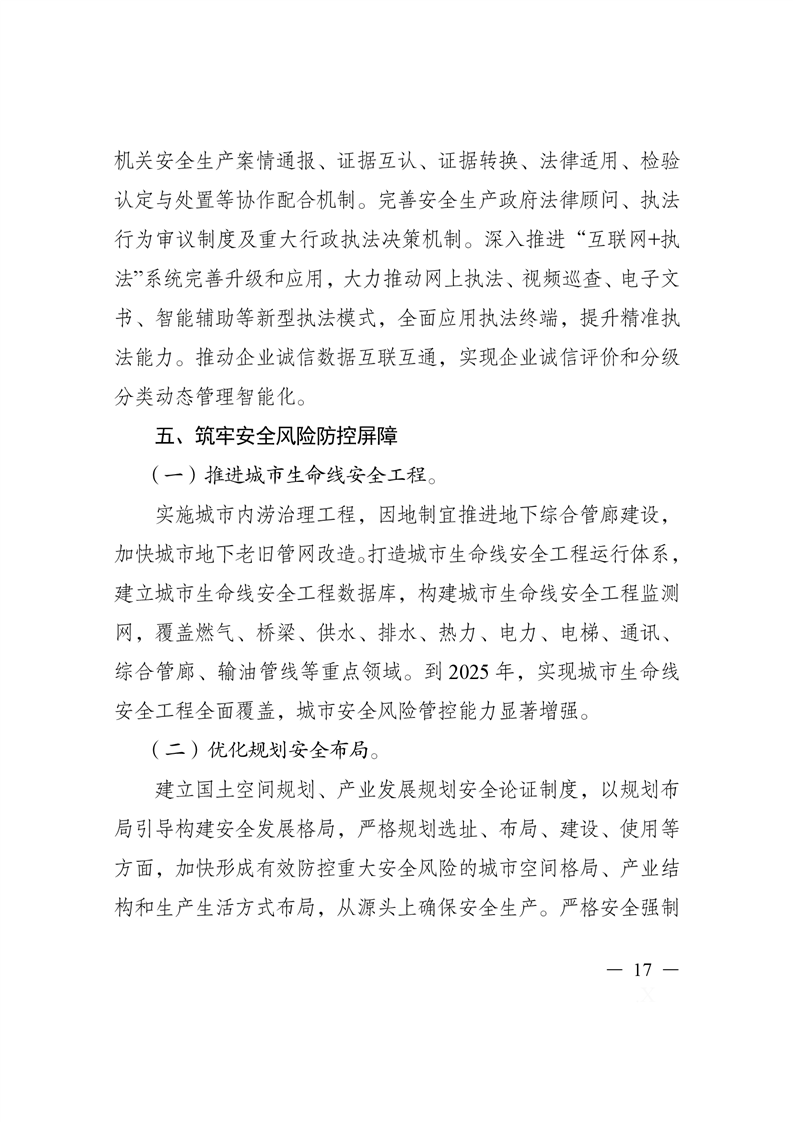 机关安全生产案情通报、证据互认、证据转换、法律适用、检验认定与处置等协作配合机制。完善安全生产政府法律顾问、执法行为审议制度及重大行政执法决策机制。深入推进“互联网+执法”系统完善升级和应用，大力推动网上执法、视频巡查、电子文书、智能辅助等新型执法模式，全面应用执法终端，提升精准执法能力。推动企业诚信数据互联互通，实现企业诚信评价和分级分类动态管理智能化。

五、筑牢安全风险防控屏障

（一）推进城市生命线安全工程。

实施城市内涝治理工程，因地制宜推进地下综合管廊建设，加快城市地下老旧管网改造。打造城市生命线安全工程运行体系，建立城市生命线安全工程数据库，构建城市生命线安全工程监测网，覆盖燃气、桥梁、供水、排水、热力、电力、电梯、通讯、综合管廊、输油管线等重点领域。到 2025 年，实现城市生命线安全工程全面覆盖，城市安全风险管控能力显著增强。

（二）优化规划安全布局。

建立国土空间规划、产业发展规划安全论证制度，以规划布局引导构建安全发展格局，严格规划选址、布局、建设、使用等方面，加快形成有效防控重大安全风险的城市空间格局、产业结构和生产生活方式布局，从源头上确保安全生产。严格安全强制

— 17 —